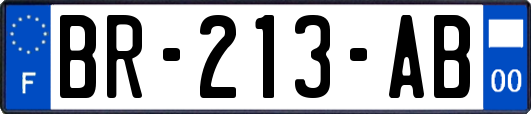 F

BR-213-AB

00